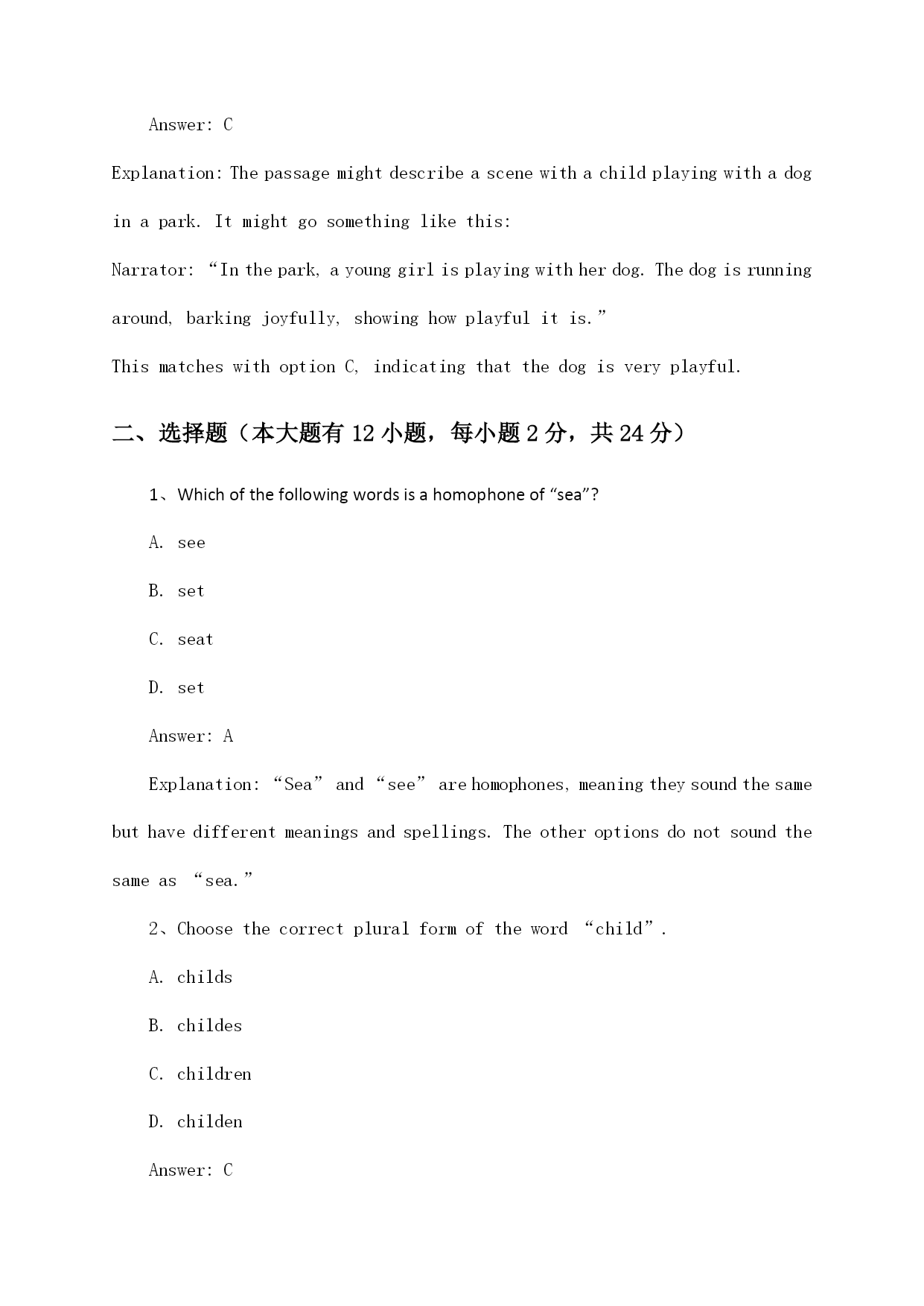 Answer: C

Explanation: The passage might describe a scene with a child playing with a dog in a park. It might go something like this:

Narrator: “In the park, a young girl is playing with her dog. The dog is running around, barking joyfully, showing how playful it is.”

This matches with option C, indicating that the dog is very playful.

二、选择题（本大题有 12 小题，每小题 2 分，共 24 分）

1、Which of the following words is a homophone of “sea”?

A. see

B. set

C. seat

D. set

Answer: A

Explanation: “Sea” and “see” are homophones, meaning they sound the same but have different meanings and spellings. The other options do not sound the same as “sea.”

2、Choose the correct plural form of the word “child”.

A. childs

B. childes

C. children

D. childen

Answer: C